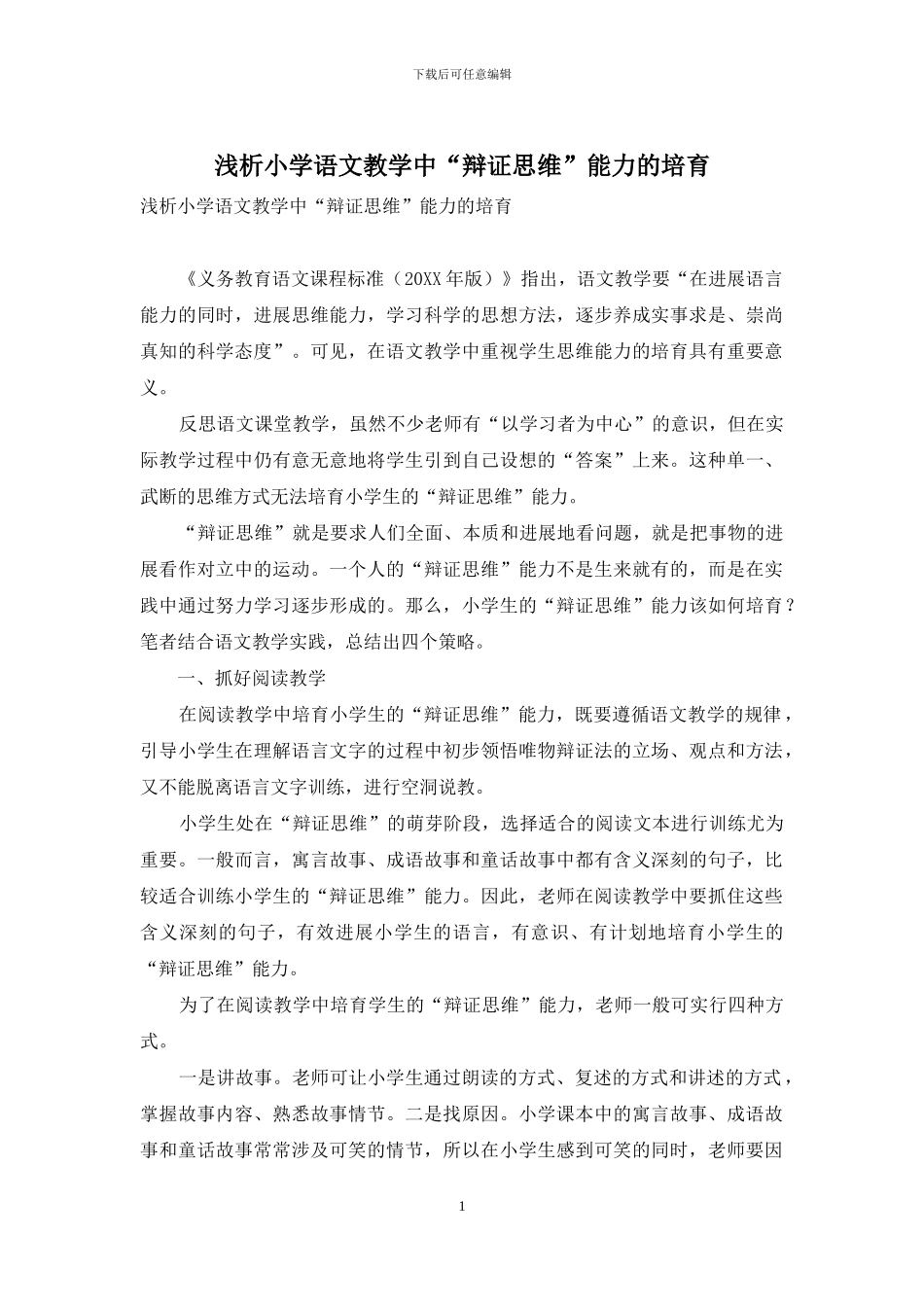 下载后可任意编辑

浅析小学语文教学中“辩证思维”能力的培育

浅析小学语文教学中“辩证思维”能力的培育

《义务教育语文课程标准（20XX 年版）》指出，语文教学要“在进展语言能力的同时，进展思维能力，学习科学的思想方法，逐步养成实事求是、崇尚真知的科学态度”。可见，在语文教学中重视学生思维能力的培育具有重要意义。

反思语文课堂教学，虽然不少老师有“以学习者为中心”的意识，但在实际教学过程中仍有意无意地将学生引到自己设想的“答案”上来。这种单一、武断的思维方式无法培育小学生的“辩证思维”能力。

“辩证思维”就是要求人们全面、本质和进展地看问题，就是把事物的进展看作对立中的运动。一个人的“辩证思维”能力不是生来就有的，而是在实践中通过努力学习逐步形成的。那么，小学生的“辩证思维”能力该如何培育？笔者结合语文教学实践，总结出四个策略。

一、抓好阅读教学

在阅读教学中培育小学生的“辩证思维”能力，既要遵循语文教学的规律，引导小学生在理解语言文字的过程中初步领悟唯物辩证法的立场、观点和方法，又不能脱离语言文字训练，进行空洞说教。

小学生处在“辩证思维”的萌芽阶段，选择适合的阅读文本进行训练尤为重要。一般而言，寓言故事、成语故事和童话故事中都有含义深刻的句子，比较适合训练小学生的“辩证思维”能力。因此，老师在阅读教学中要抓住这些含义深刻的句子，有效进展小学生的语言，有意识、有计划地培育小学生的“辩证思维”能力。

为了在阅读教学中培育学生的“辩证思维”能力，老师一般可实行四种方式。

一是讲故事。老师可让小学生通过朗读的方式、复述的方式和讲述的方式，掌握故事内容、熟悉故事情节。二是找原因。小学课本中的寓言故事、成语故事和童话故事常常涉及可笑的情节，所以在小学生感到可笑的同时，老师要因

1